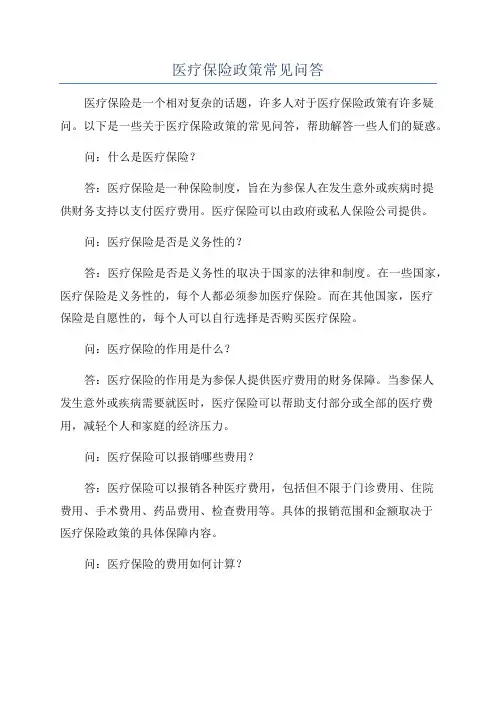 医疗保险政策常见问答

医疗保险是一个相对复杂的话题，许多人对于医疗保险政策有许多疑问。以下是一些关于医疗保险政策的常见问答，帮助解答一些人们的疑惑。

问：什么是医疗保险？

答：医疗保险是一种保险制度，旨在为参保人在发生意外或疾病时提供财务支持以支付医疗费用。医疗保险可以由政府或私人保险公司提供。

问：医疗保险是否是义务性的？

答：医疗保险是否是义务性的取决于国家的法律和制度。在一些国家，医疗保险是义务性的，每个人都必须参加医疗保险。而在其他国家，医疗保险是自愿性的，每个人可以自行选择是否购买医疗保险。

问：医疗保险的作用是什么？

答：医疗保险的作用是为参保人提供医疗费用的财务保障。当参保人发生意外或疾病需要就医时，医疗保险可以帮助支付部分或全部的医疗费用，减轻个人和家庭的经济压力。

问：医疗保险可以报销哪些费用？

答：医疗保险可以报销各种医疗费用，包括但不限于门诊费用、住院费用、手术费用、药品费用、检查费用等。具体的报销范围和金额取决于医疗保险政策的具体保障内容。

问：医疗保险的费用如何计算？